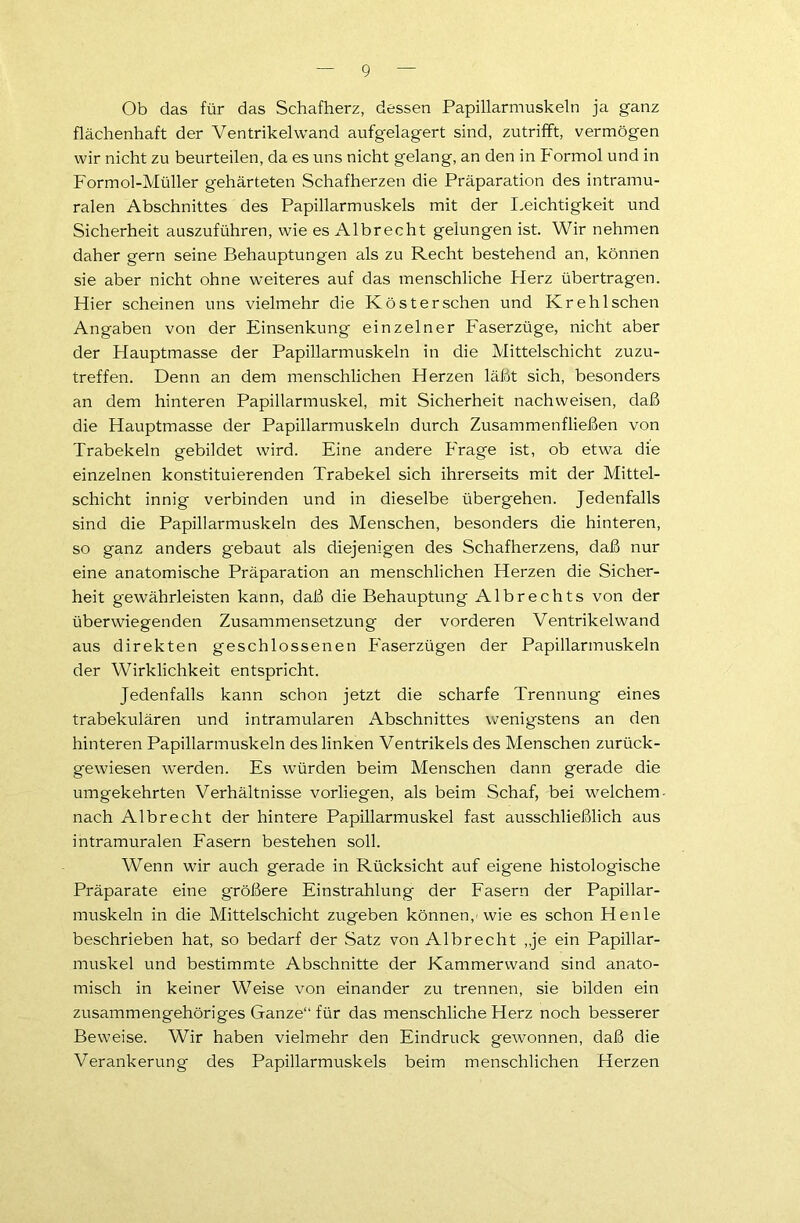 — 9 —

Ob das für das Schafherz, dessen Papillarmuskeln ja ganz flächenhaft der Ventrikelwand aufgelagert sind, zutrifft, vermögen wir nicht zu beurteilen, da es uns nicht gelang, an den in Formol und in Formol-Müller gehärteten Schafherzen die Präparation des intramuralen Abschnittes des Papillarmuskels mit der Leichtigkeit und Sicherheit auszuführen, wie es Albrecht gelungen ist. Wir nehmen daher gern seine Behauptungen als zu Recht bestehend an, können sie aber nicht ohne weiteres auf das menschliche Herz übertragen. Hier scheinen uns vielmehr die Kösterschen und Krehlschen Angaben von der Einsenkung einzelner Faserzüge, nicht aber der Hauptmasse der Papillarmuskeln in die Mittelschicht zuzutreffen. Denn an dem menschlichen Herzen läßt sich, besonders an dem hinteren Papillarmuskel, mit Sicherheit nachweisen, daß die Hauptmasse der Papillarmuskeln durch Zusammenfließen von Trabekeln gebildet wird. Eine andere Frage ist, ob etwa die einzelnen konstituierenden Trabekel sich ihrerseits mit der Mittelschicht innig verbinden und in dieselbe übergehen. Jedenfalls sind die Papillarmuskeln des Menschen, besonders die hinteren, so ganz anders gebaut als diejenigen des Schafherzens, daß nur eine anatomische Präparation an menschlichen Herzen die Sicherheit gewährleisten kann, daß die Behauptung Albrechts von der überwiegenden Zusammensetzung der vorderen Ventrikelwand aus direkten geschlossenen Faserzügen der Papillarmuskeln der Wirklichkeit entspricht.

Jedenfalls kann schon jetzt die scharfe Trennung eines trabekulären und intramularen Abschnittes wenigstens an den hinteren Papillarmuskeln des linken Ventrikels des Menschen zurückgewiesen werden. Es würden beim Menschen dann gerade die umgekehrten Verhältnisse vorliegen, als beim Schaf, bei welchem nach Albrecht der hintere Papillarmuskel fast ausschließlich aus intramuralen Fasern bestehen soll.

Wenn wir auch gerade in Rücksicht auf eigene histologische Präparate eine größere Einstrahlung der Fasern der Papillarmuskeln in die Mittelschicht zugeben können, wie es schon Henle beschrieben hat, so bedarf der Satz von Albrecht „je ein Papillarmuskel und bestimmte Abschnitte der Kammerwand sind anatomisch in keiner Weise von einander zu trennen, sie bilden ein zusammengehöriges Ganze“ für das menschliche Herz noch besserer Beweise. Wir haben vielmehr den Eindruck gewonnen, daß die Verankerung des Papillarmuskels beim menschlichen Herzen